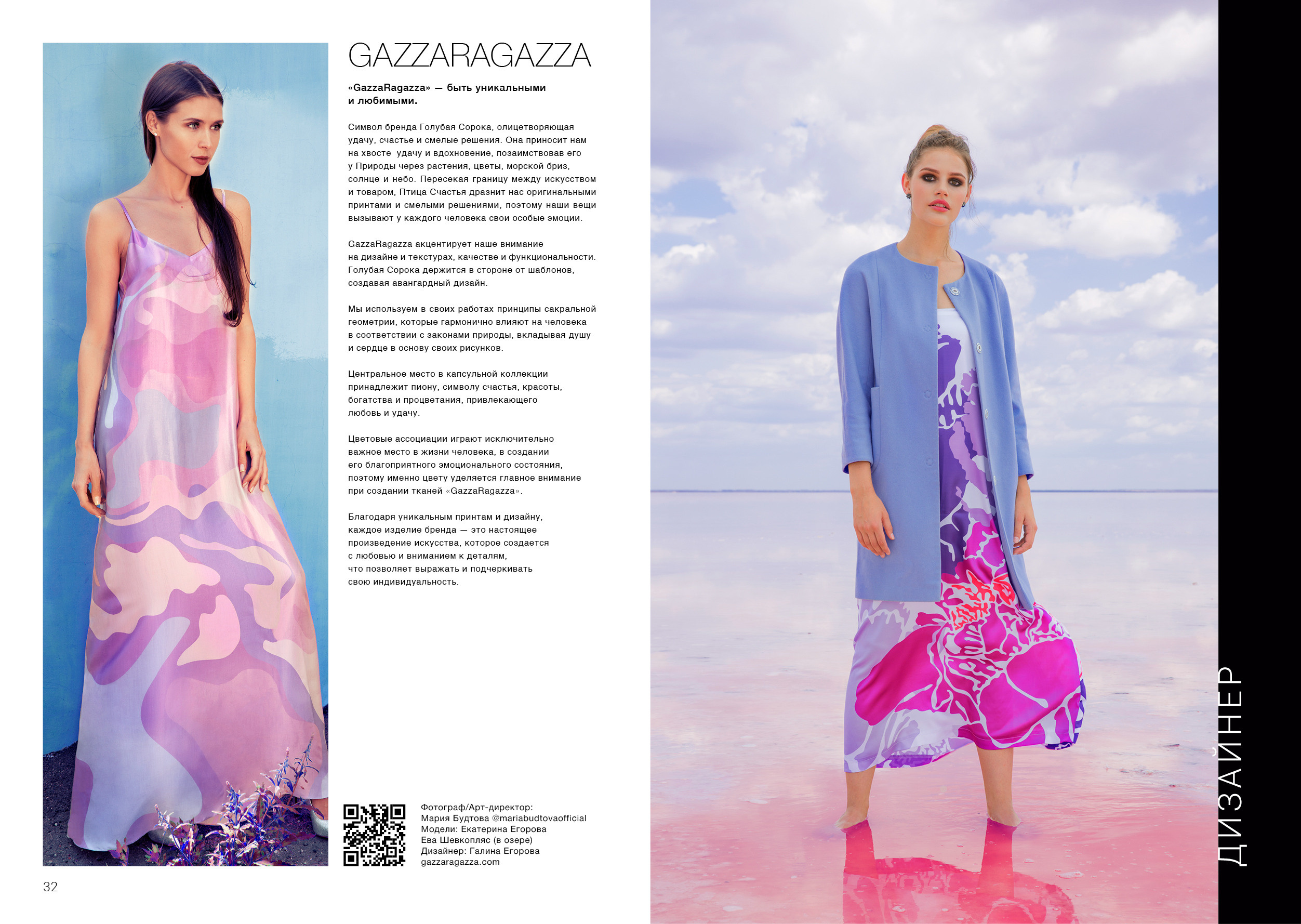 GAZZARAGAZZA

«GazzaRagazza» — быть уникальными и любимыми.

Символ бренда Голубая Сорока, олицетворяющая удачу, счастье и смелые решения. Она приносит нам на хвосте удачу и вдохновение, позаимствовав его у Природы через растения, цветы, морской бриз, солнце и небо. Пересекая границу между искусством и товаром, Птица Счастья дразнит нас оригинальными принтами и смелыми решениями, поэтому наши вещи вызывают у каждого человека свои особые эмоции.

GazzaRagazza акцентирует наше внимание на дизайне и текстурах, качестве и функциональности. Голубая Сорока держится в стороне от шаблонов, создавая авангардный дизайн.

Мы используем в своих работах принципы сакральной геометрии, которые гармонично влияют на человека в соответствии с законами природы, вкладывая душу и сердце в основу своих рисунков.

Центральное место в капсульной коллекции принадлежит пиону, символу счастья, красоты, богатства и процветания, привлекающего любовь и удачу.

Цветовые ассоциации играют исключительно важное место в жизни человека, в создании его благоприятного эмоционального состояния, поэтому именно цвету уделяется главное внимание при создании тканей «GazzaRagazza».

Благодаря уникальным принтам и дизайну, каждое изделие бренда — это настоящее произведение искусства, которое создается с любовью и вниманием к деталям, что позволяет выражать и подчеркивать свою индивидуальность.

Фотограф/Арт-директор:
Мария Будтова @mariabudtovaofficial
Модели: Екатерина Егорова
Ева Шевкопляс (в озере)
Дизайнер: Галина Егорова
gazzaragazza.com

32

ДИЗАЙНЕР